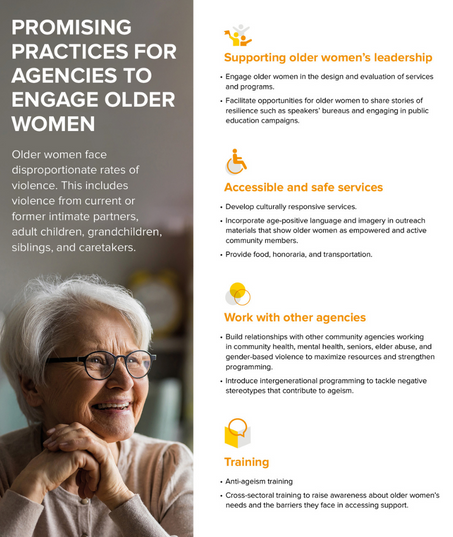 PROMISING PRACTICES FOR AGENCIES TO ENGAGE OLDER WOMEN

Older women face disproportionate rates of violence. This includes violence from current or former intimate partners, adult children, grandchildren, siblings, and caretakers.

Supporting older women's leadership

• Engage older women in the design and evaluation of services and programs.
• Facilitate opportunities for older women to share stories of resilience such as speakers' bureaus and engaging in public education campaigns.

Accessible and safe services

• Develop culturally responsive services.
• Incorporate age-positive language and imagery in outreach materials that show older women as empowered and active community members.
• Provide food, honoraria, and transportation.

Work with other agencies

• Build relationships with other community agencies working in community health, mental health, seniors, elder abuse, and gender-based violence to maximize resources and strengthen programming.
• Introduce intergenerational programming to tackle negative stereotypes that contribute to ageism.

Training

• Anti-ageism training
• Cross-sectoral training to raise awareness about older women's needs and the barriers they face in accessing support.